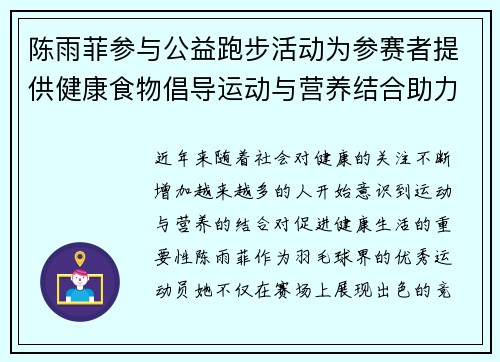 陈雨菲参与公益跑步活动为参赛者提供健康食物倡导运动与营养结合助力

近年来随着社会对健康的关注不断增加越来越多的人开始意识到运动与营养的结合对促进健康生活的重要性陈雨菲作为羽毛球界的优秀运动员她不仅在赛场上展现出色的竞